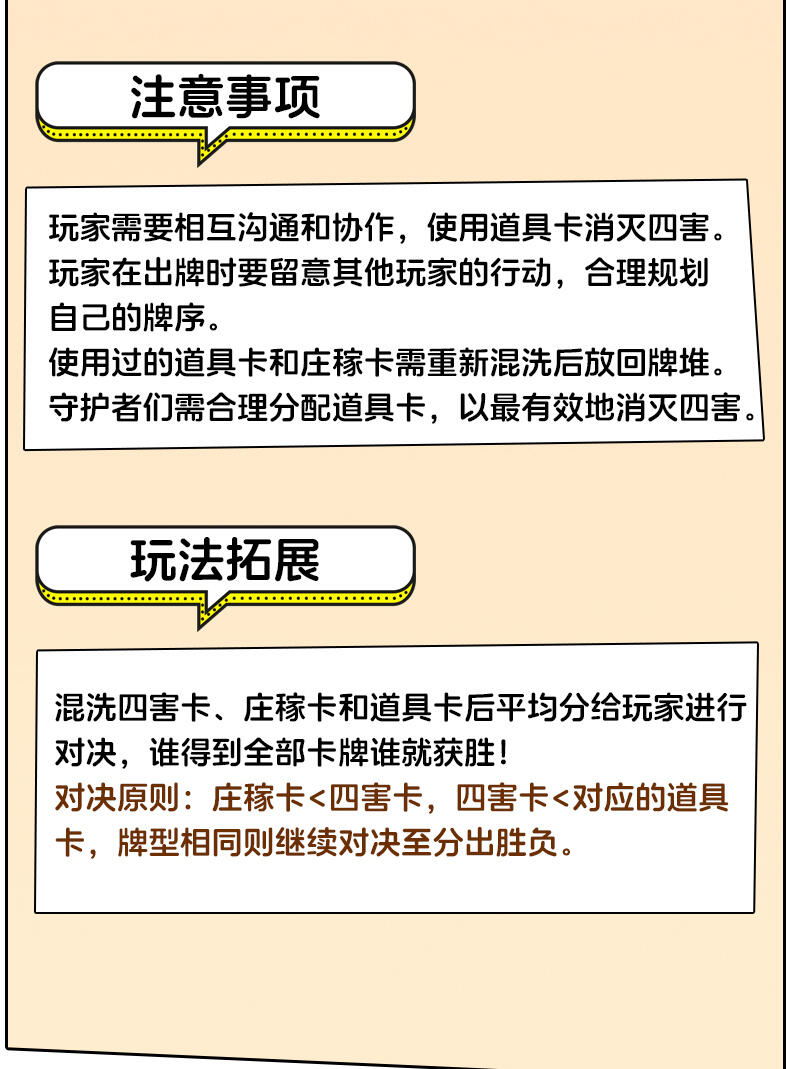 注意事项

玩家需要相互沟通和协作，使用道具卡消灭四害。
玩家在出牌时要留意其他玩家的行动，合理规划自己的牌序。
使用过的道具卡和庄稼卡需重新混洗后放回牌堆。
守护者们需合理分配道具卡，以最有效地消灭四害。

玩法拓展

混洗四害卡、庄稼卡和道具卡后平均分给玩家进行对决，谁得到全部卡牌谁就获胜！
对决原则：庄稼卡<四害卡，四害卡<对应的道具卡，牌型相同则继续对决至分出胜负。